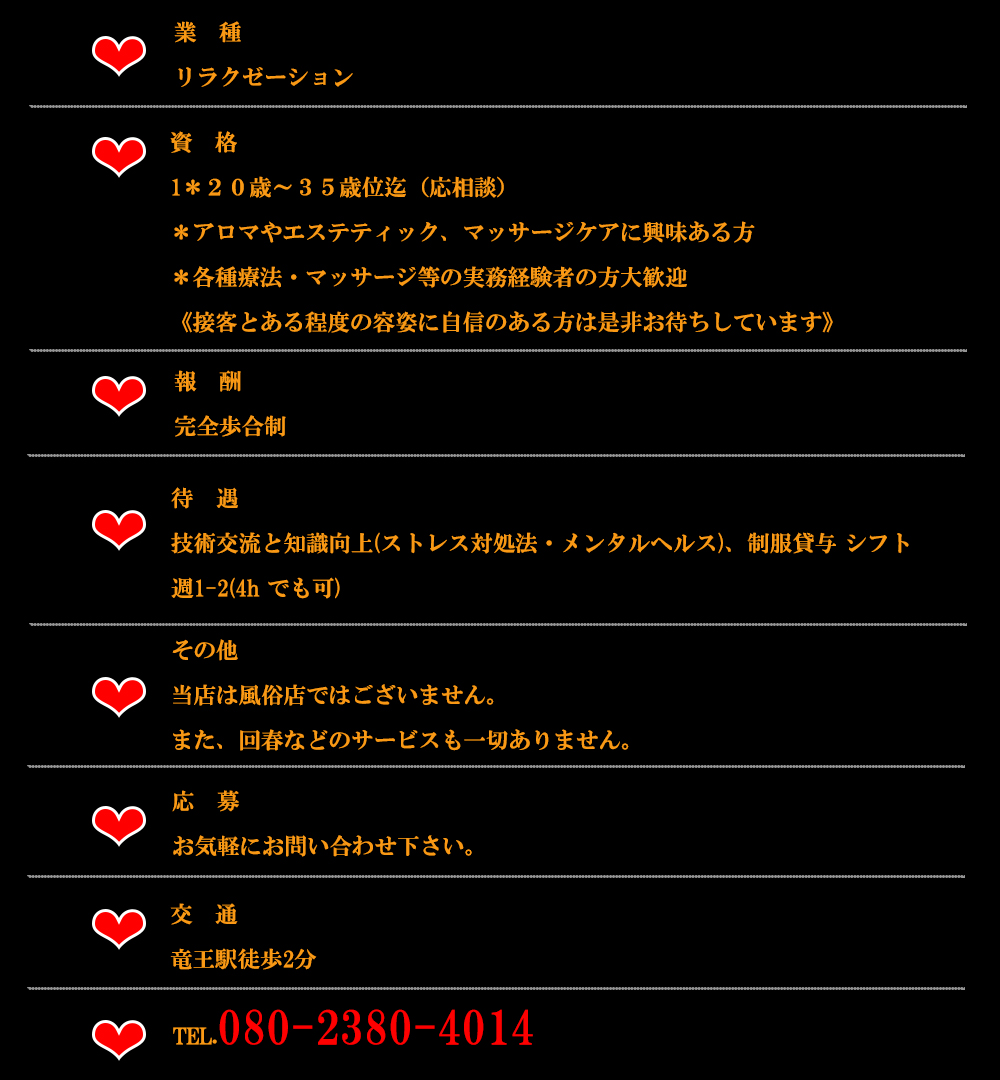 業 種

リラクゼーション

資 格

1＊２０歳～３５歳位迄（応相談）

＊アロマやエステティック、マッサージケアに興味ある方

＊各種療法・マッサージ等の実務経験者の方大歓迎

《接客とある程度の容姿に自信のある方は是非お待ちしています》

報 酬

完全歩合制

待 遇

技術交流と知識向上(ストレス対処法・メンタルヘルス)、制服貸与 シフト週1-2(4h でも可)

その他

当店は風俗店ではございません。

また、回春などのサービスも一切ありません。

応 募

お気軽にお問い合わせ下さい。

交 通

竜王駅徒歩2分

TEL.080-2380-4014